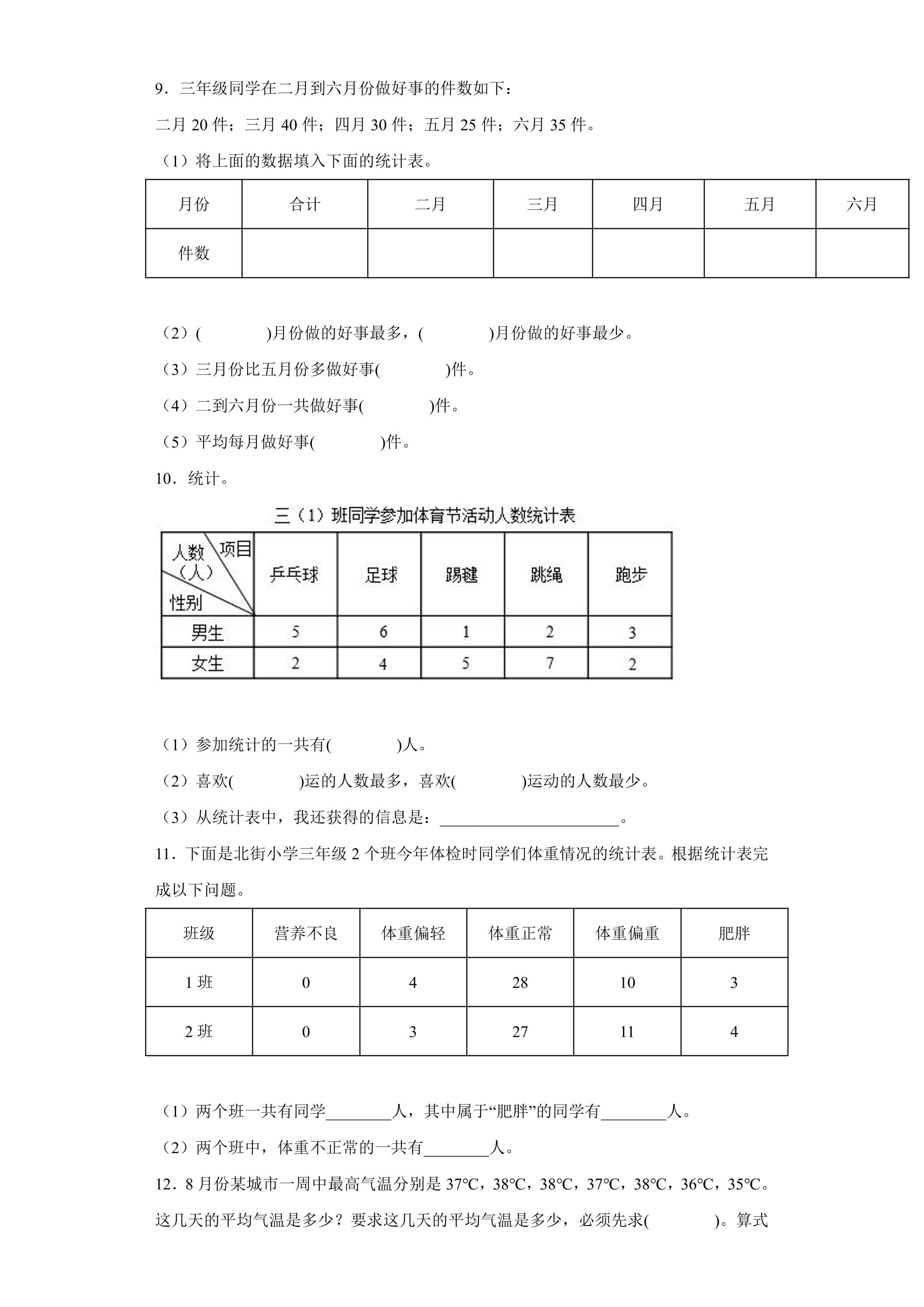 9．三年级同学在二月到六月份做好事的件数如下：

二月20件；三月40件；四月30件；五月25件；六月35件。

（1）将上面的数据填入下面的统计表。

| 月份 | 合计 | 二月 | 三月 | 四月 | 五月 | 六月 |
|---|---|---|---|---|---|---|
| 件数 |  |  |  |  |  |  |

（2）(　　)月份做的好事最多，(　　)月份做的好事最少。

（3）三月份比五月份多做好事(　　)件。

（4）二到六月份一共做好事(　　)件。

（5）平均每月做好事(　　)件。

10．统计。

三（1）班同学参加体育节活动人数统计表

| 人数（人） 项目 性别 | 乒乓球 | 足球 | 踢毽 | 跳绳 | 跑步 |
|---|---|---|---|---|---|
| 男生 | 5 | 6 | 1 | 2 | 3 |
| 女生 | 2 | 4 | 5 | 7 | 2 |

（1）参加统计的一共有(　　)人。

（2）喜欢(　　)运的人数最多，喜欢(　　)运动的人数最少。

（3）从统计表中，我还获得的信息是：____。

11．下面是北街小学三年级2个班今年体检时同学们体重情况的统计表。根据统计表完成以下问题。

| 班级 | 营养不良 | 体重偏轻 | 体重正常 | 体重偏重 | 肥胖 |
|---|---|---|---|---|---|
| 1班 | 0 | 4 | 28 | 10 | 3 |
| 2班 | 0 | 3 | 27 | 11 | 4 |

（1）两个班一共有同学____人，其中属于“肥胖”的同学有____人。

（2）两个班中，体重不正常的一共有____人。

12．8月份某城市一周中最高气温分别是37℃，38℃，38℃，37℃，38℃，36℃，35℃。这几天的平均气温是多少？要求这几天的平均气温是多少，必须先求(　　)。算式